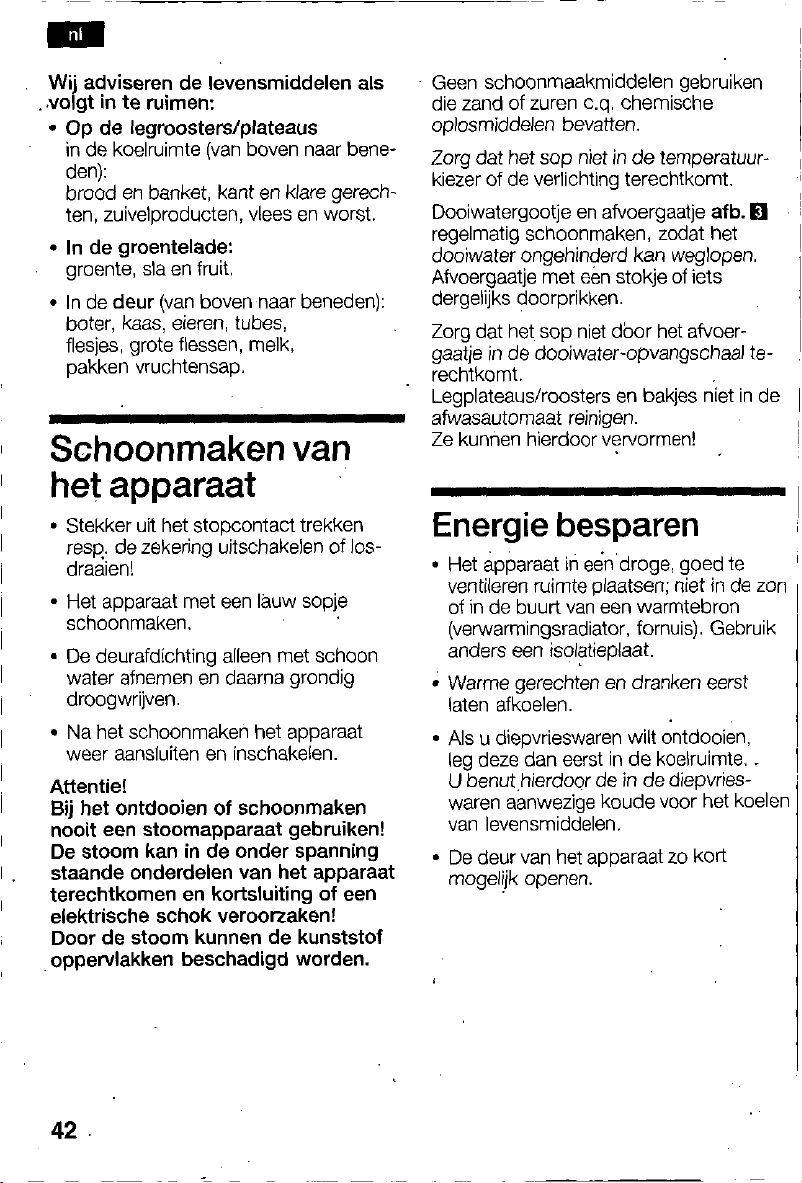 nl

Wij adviseren de levensmiddelen als volgt in te ruimen:

• Op de legroosters/plateaus in de koelruimte (van boven naar beneden): brood en banket, kant en klare gerechten, zuivelproducten, vlees en worst.

• In de groentelade: groente, sla en fruit.

• In de deur (van boven naar beneden): boter, kaas, eieren, tubes, flesjes, grote flessen, melk, pakken vruchtensap.

Schoonmaken van het apparaat

• Stekker uit het stopcontact trekken resp. de zekering uitschakelen of losdraaien!

• Het apparaat met een lauw sopje schoonmaken.

• De deurafdichting alleen met schoon water afnemen en daarna grondig droogwrijven.

• Na het schoonmaken het apparaat weer aansluiten en inschakelen.

Attentie!
Bij het ontdooien of schoonmaken nooit een stoomapparaat gebruiken! De stoom kan in de onder spanning staande onderdelen van het apparaat terechtkomen en kortsluiting of een elektrische schok veroorzaken! Door de stoom kunnen de kunststof oppervlakken beschadigd worden.

Geen schoonmaakmiddelen gebruiken die zand of zuren c.q. chemische oplosmiddelen bevatten.

Zorg dat het sop niet in de temperatuurkiezer of de verlichting terechtkomt.

Dooiwatergootje en afvoergaatje afb. 3 regelmatig schoonmaken, zodat het dooiwater ongehinderd kan weglopen. Afvoergaatje met een stokje of iets dergelijks doorprikken.

Zorg dat het sop niet door het afvoergaatje in de dooiwater-opvangschaal terechtkomt.
Legplateaus/roosters en bakjes niet in de afwasautomaat reinigen.
Ze kunnen hierdoor vervormen!

Energie besparen

• Het apparaat in een droge, goed te ventileren ruimte plaatsen; niet in de zon of in de buurt van een warmtebron (verwarmingsradiator, fornuis). Gebruik anders een isolatieplaat.

• Warme gerechten en dranken eerst laten afkoelen.

• Als u diepvrieswaren wilt ontdooien, leg deze dan eerst in de koelruimte. U benut hierdoor de in de diepvrieswaren aanwezige koude voor het koelen van levensmiddelen.

• De deur van het apparaat zo kort mogelijk openen.

42